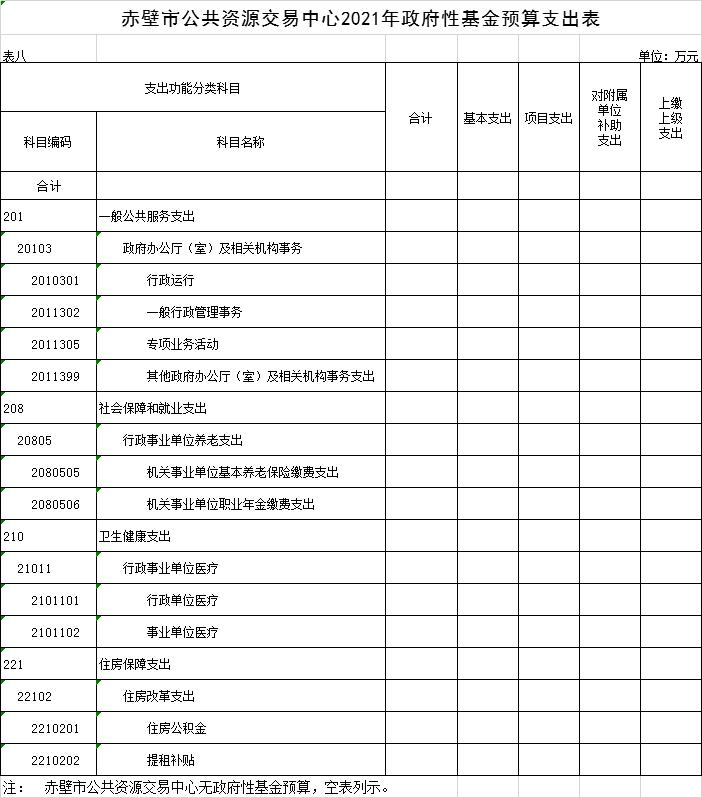 赤壁市公共资源交易中心2021年政府性基金预算支出表

表八

单位：万元

| 支出功能分类科目 | | 合计 | 基本支出 | 项目支出 | 对附属单位补助支出 | 上缴上级支出 |
|---|---|---|---|---|---|---|
| 科目编码 | 科目名称 | | | | | |
| 合计 | | | | | | |
| 201 | 一般公共服务支出 | | | | | |
| 20103 | 政府办公厅（室）及相关机构事务 | | | | | |
| 2010301 | 行政运行 | | | | | |
| 2011302 | 一般行政管理事务 | | | | | |
| 2011305 | 专项业务活动 | | | | | |
| 2011399 | 其他政府办公厅（室）及相关机构事务支出 | | | | | |
| 208 | 社会保障和就业支出 | | | | | |
| 20805 | 行政事业单位养老支出 | | | | | |
| 2080505 | 机关事业单位基本养老保险缴费支出 | | | | | |
| 2080506 | 机关事业单位职业年金缴费支出 | | | | | |
| 210 | 卫生健康支出 | | | | | |
| 21011 | 行政事业单位医疗 | | | | | |
| 2101101 | 行政单位医疗 | | | | | |
| 2101102 | 事业单位医疗 | | | | | |
| 221 | 住房保障支出 | | | | | |
| 22102 | 住房改革支出 | | | | | |
| 2210201 | 住房公积金 | | | | | |
| 2210202 | 提租补贴 | | | | | |

注：　赤壁市公共资源交易中心无政府性基金预算，空表列示。